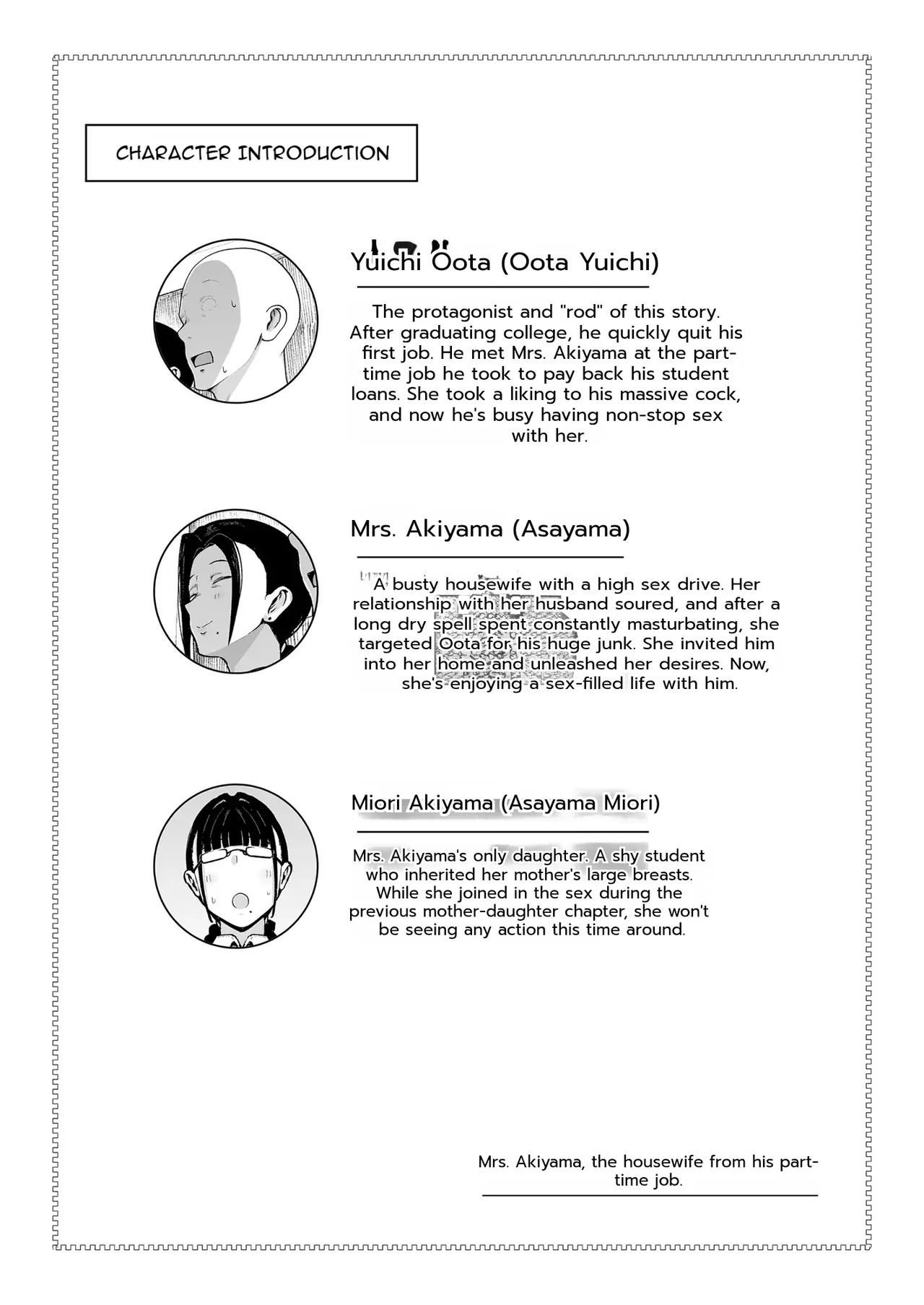 CHARACTER INTRODUCTION

Yuichi Oota (Oota Yuichi)

The protagonist and "rod" of this story. After graduating college, he quickly quit his first job. He met Mrs. Akiyama at the part-time job he took to pay back his student loans. She took a liking to his massive cock, and now he's busy having non-stop sex with her.

Mrs. Akiyama (Asayama)

A busty housewife with a high sex drive. Her relationship with her husband soured, and after a long dry spell spent constantly masturbating, she targeted Oota for his huge junk. She invited him into her home and unleashed her desires. Now, she's enjoying a sex-filled life with him.

Miori Akiyama (Asayama Miori)

Mrs. Akiyama's only daughter. A shy student who inherited her mother's large breasts. While she joined in the sex during the previous mother-daughter chapter, she won't be seeing any action this time around.

Mrs. Akiyama, the housewife from his part-time job.